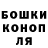 БОШКИ
КОНОП
ЛЯ